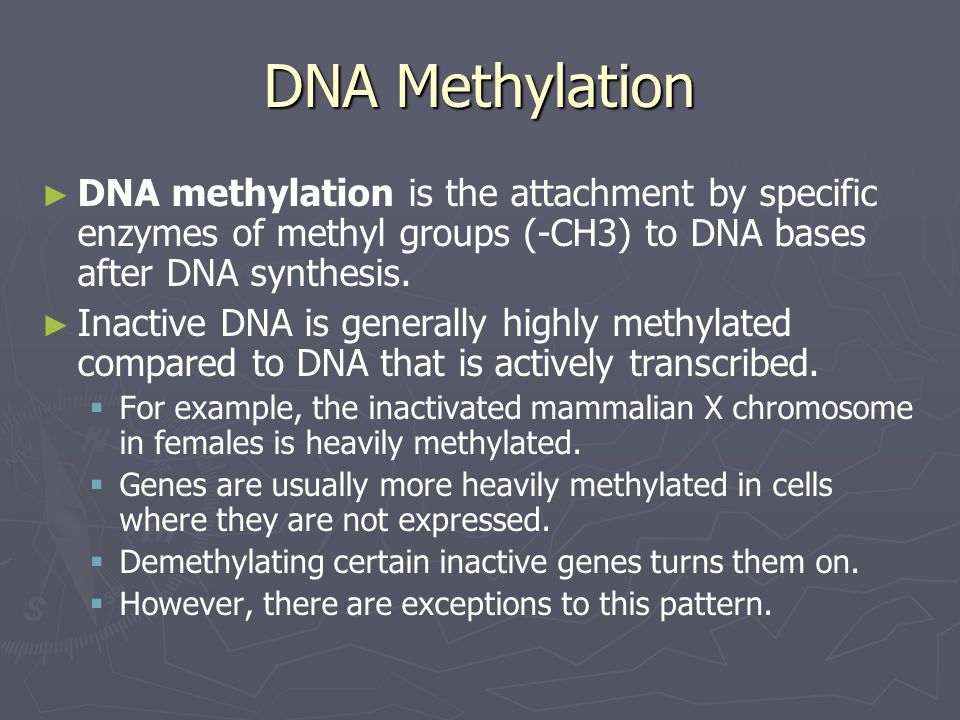 DNA Methylation

► DNA methylation is the attachment by specific enzymes of methyl groups (-CH3) to DNA bases after DNA synthesis.

► Inactive DNA is generally highly methylated compared to DNA that is actively transcribed.

▪ For example, the inactivated mammalian X chromosome in females is heavily methylated.

▪ Genes are usually more heavily methylated in cells where they are not expressed.

▪ Demethylating certain inactive genes turns them on.

▪ However, there are exceptions to this pattern.